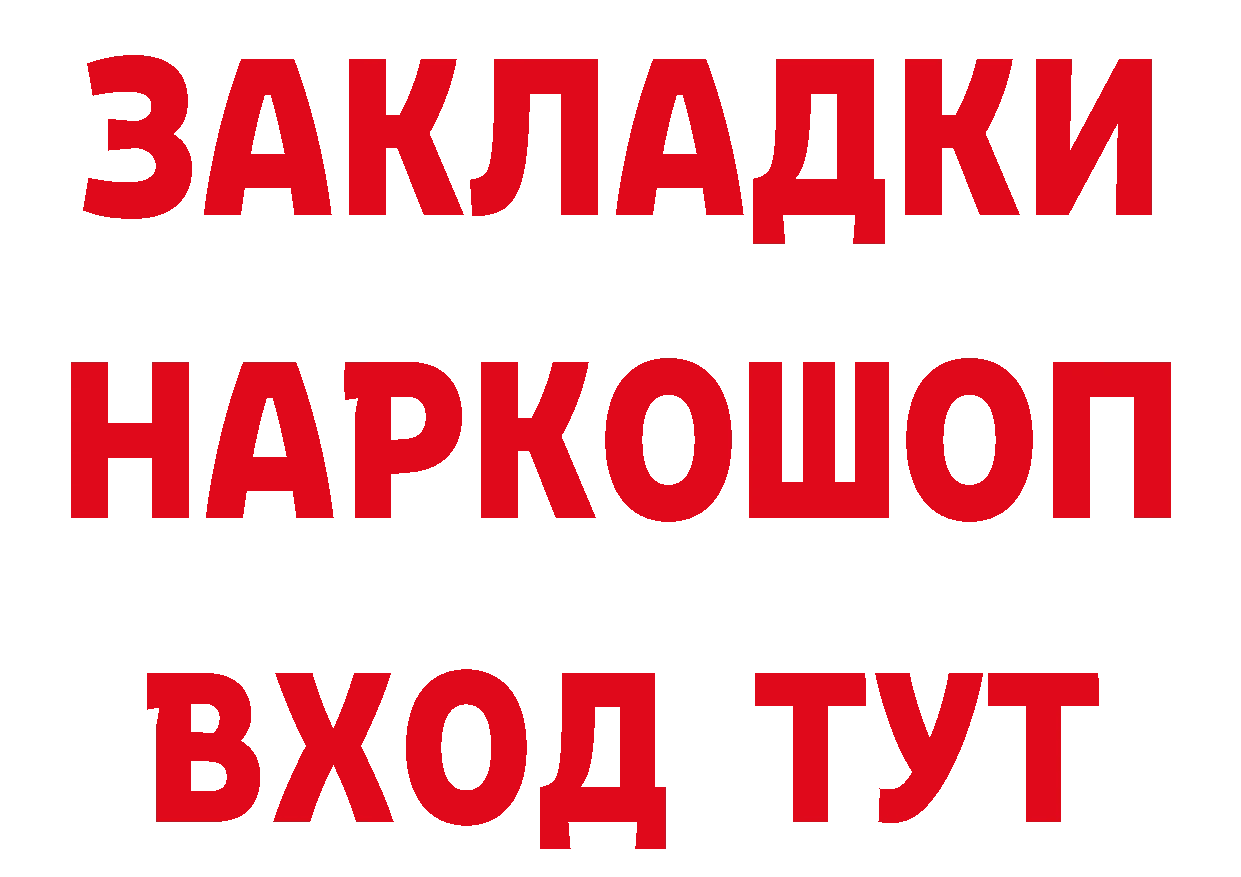 ЗАКЛАДКИ НАРКОШОП ВХОД ТУТ